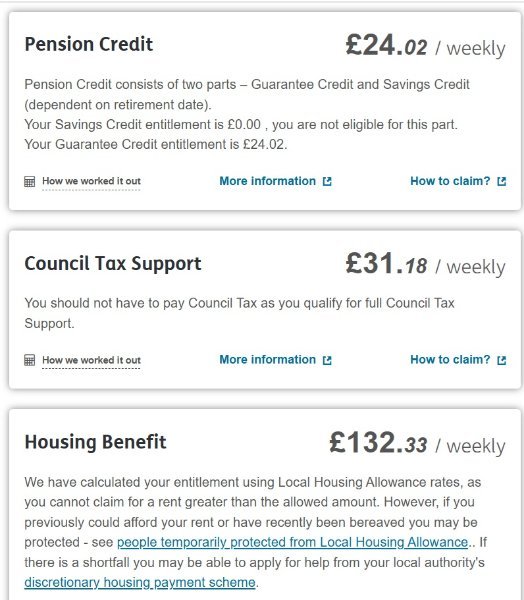 Pension Credit

£24.02 / weekly

Pension Credit consists of two parts – Guarantee Credit and Savings Credit (dependent on retirement date).
Your Savings Credit entitlement is £0.00 , you are not eligible for this part.
Your Guarantee Credit entitlement is £24.02.

How we worked it out

More information

How to claim?

Council Tax Support

£31.18 / weekly

You should not have to pay Council Tax as you qualify for full Council Tax Support.

How we worked it out

More information

How to claim?

Housing Benefit

£132.33 / weekly

We have calculated your entitlement using Local Housing Allowance rates, as you cannot claim for a rent greater than the allowed amount. However, if you previously could afford your rent or have recently been bereaved you may be protected - see people temporarily protected from Local Housing Allowance.. If there is a shortfall you may be able to apply for help from your local authority's discretionary housing payment scheme.